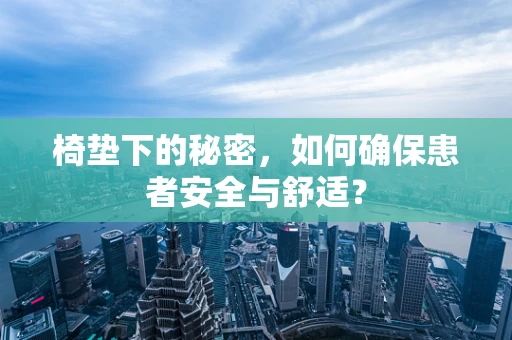 椅垫下的秘密，如何确保患者安全与舒适？